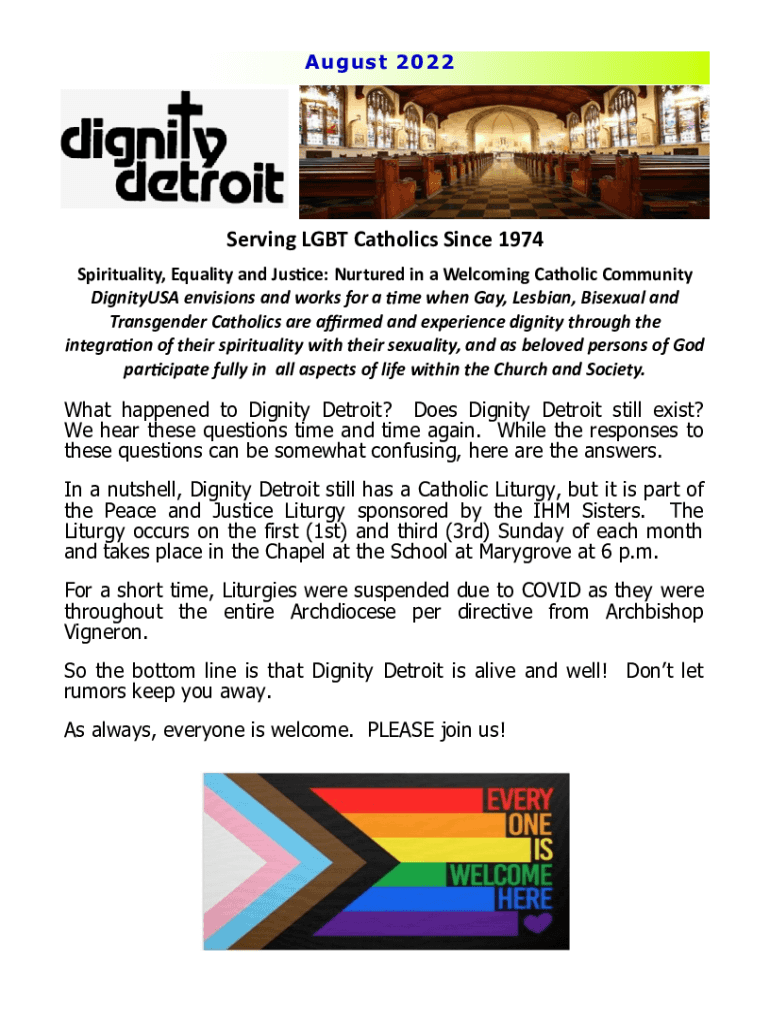 August 2022

dignity detroit

Serving LGBT Catholics Since 1974

Spirituality, Equality and Justice: Nurtured in a Welcoming Catholic Community
DignityUSA envisions and works for a time when Gay, Lesbian, Bisexual and Transgender Catholics are affirmed and experience dignity through the integration of their spirituality with their sexuality, and as beloved persons of God participate fully in all aspects of life within the Church and Society.

What happened to Dignity Detroit? Does Dignity Detroit still exist? We hear these questions time and time again. While the responses to these questions can be somewhat confusing, here are the answers.

In a nutshell, Dignity Detroit still has a Catholic Liturgy, but it is part of the Peace and Justice Liturgy sponsored by the IHM Sisters. The Liturgy occurs on the first (1st) and third (3rd) Sunday of each month and takes place in the Chapel at the School at Marygrove at 6 p.m.

For a short time, Liturgies were suspended due to COVID as they were throughout the entire Archdiocese per directive from Archbishop Vigneron.

So the bottom line is that Dignity Detroit is alive and well! Don't let rumors keep you away.

As always, everyone is welcome. PLEASE join us!

EVERY ONE IS WELCOME HERE